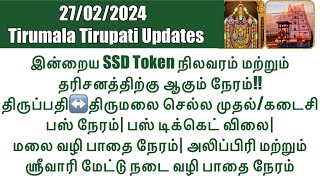 27/02/2024
Tirumala Tirupati Updates

இன்றைய SSD Token நிலவரம் மற்றும் தரிசனத்திற்கு ஆகும் நேரம்!!
திருப்பதி↔️திருமலை செல்ல முதல்/கடைசி பஸ் நேரம்| பஸ் டிக்கெட் விலை|
மலை வழி பாதை நேரம்| அலிப்பிரி மற்றும் ஸ்ரீவாரி மேட்டு நடை வழி பாதை நேரம்